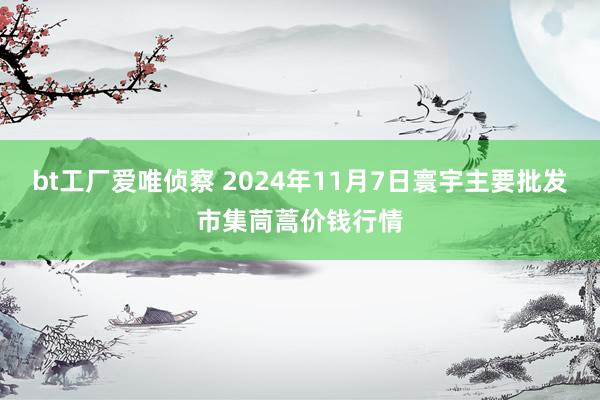 bt工厂爱唯侦察 2024年11月7日寰宇主要批发市集茼蒿价钱行情